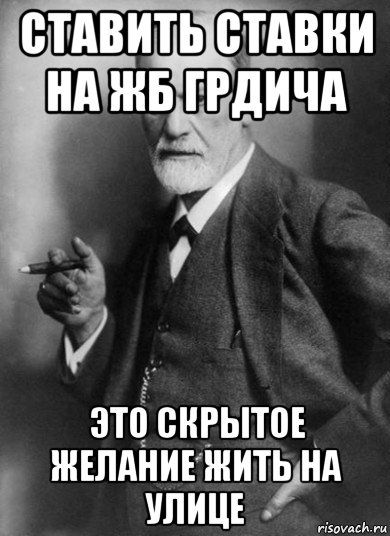 СТАВИТЬ СТАВКИ НА ЖБ ГРДИЧА

ЭТО СКРЫТОЕ ЖЕЛАНИЕ ЖИТЬ НА УЛИЦЕ

risovach.ru